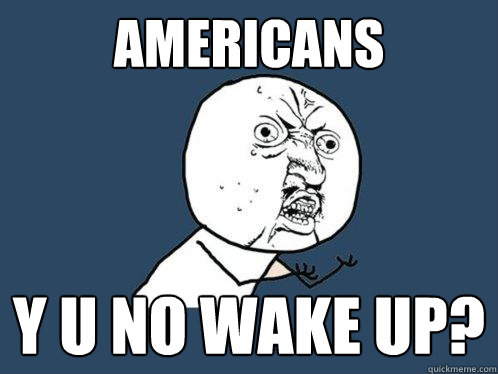 AMERICANS

Y U NO WAKE UP?

quickmeme.com